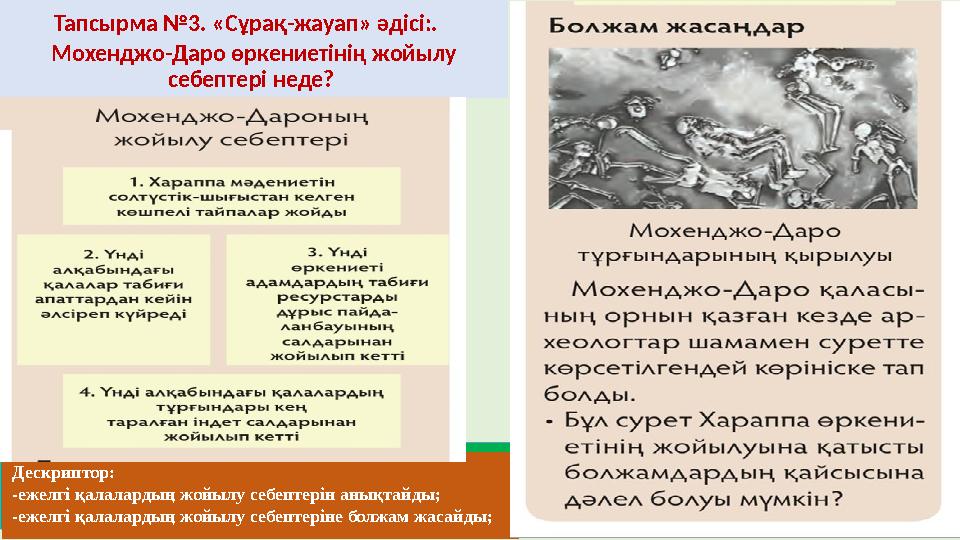 Тапсырма №3. «Сұрақ-жауап» әдісі:.
Мохенджо-Даро өркениетінің жойылу себептері неде?

Мохенджо-Дароның жойылу себептері

1. Хараппа мәдениетін солтүстік-шығыстан келген көшпелі тайпалар жойды

2. Үнді алқабындағы қалалар табиғи апаттардан кейін әлсіреп күйреді

3. Үнді өркениеті адамдардың табиғи ресурстарды дұрыс пайдаланбауының салдарынан жойылып кетті

4. Үнді алқабындағы қалалардың тұрғындары кең таралған індет салдарынан жойылып кетті

Дескриптор:
-ежелгі қалалардың жойылу себептерін анықтайды;
-ежелгі қалалардың жойылу себептеріне болжам жасайды;

Болжам жасаңдар

Мохенджо-Даро тұрғындарының қырылуы

Мохенджо-Даро қаласының орнын қазған кезде археологтар шамамен суретте көрсетілгендей көрініске тап болды.
- Бұл сурет Хараппа өркениетінің жойылуына қатысты болжамдардың қайсысына дәлел болуы мүмкін?